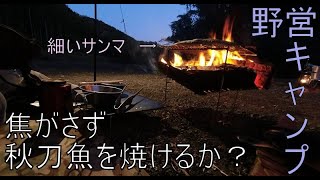 野営キャンプ

細いサンマ →

焦がさず
秋刀魚を焼けるか？